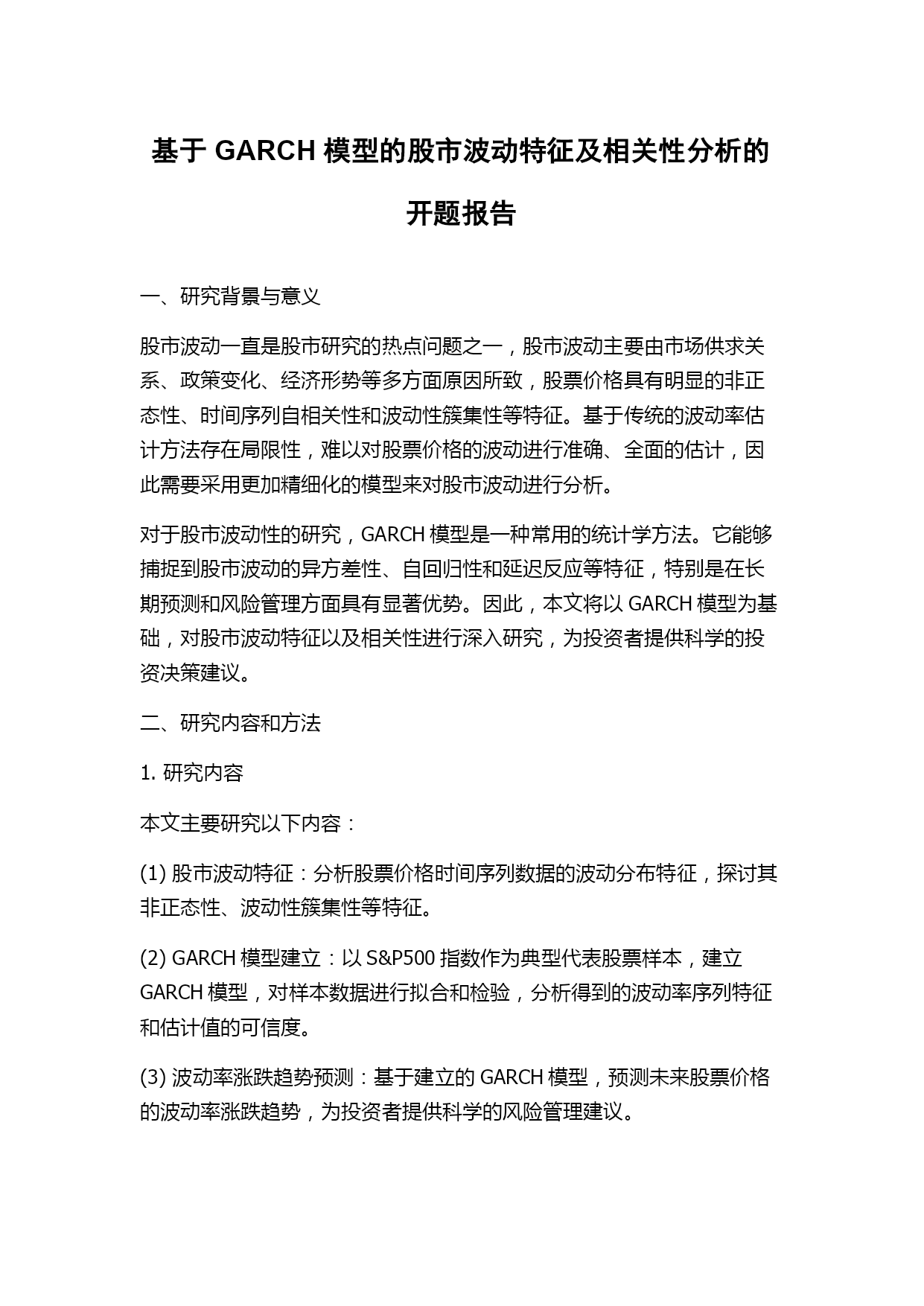 基于 GARCH 模型的股市波动特征及相关性分析的开题报告

一、研究背景与意义

股市波动一直是股市研究的热点问题之一，股市波动主要由市场供求关系、政策变化、经济形势等多方面原因所致，股票价格具有明显的非正态性、时间序列自相关性和波动性簇集性等特征。基于传统的波动率估计方法存在局限性，难以对股票价格的波动进行准确、全面的估计，因此需要采用更加精细化的模型来对股市波动进行分析。

对于股市波动性的研究，GARCH 模型是一种常用的统计学方法。它能够捕捉到股市波动的异方差性、自回归性和延迟反应等特征，特别是在长期预测和风险管理方面具有显著优势。因此，本文将以 GARCH 模型为基础，对股市波动特征以及相关性进行深入研究，为投资者提供科学的投资决策建议。

二、研究内容和方法

1. 研究内容

本文主要研究以下内容：

(1) 股市波动特征：分析股票价格时间序列数据的波动分布特征，探讨其非正态性、波动性簇集性等特征。

(2) GARCH 模型建立：以 S&P500 指数作为典型代表股票样本，建立 GARCH 模型，对样本数据进行拟合和检验，分析得到的波动率序列特征和估计值的可信度。

(3) 波动率涨跌趋势预测：基于建立的 GARCH 模型，预测未来股票价格的波动率涨跌趋势，为投资者提供科学的风险管理建议。